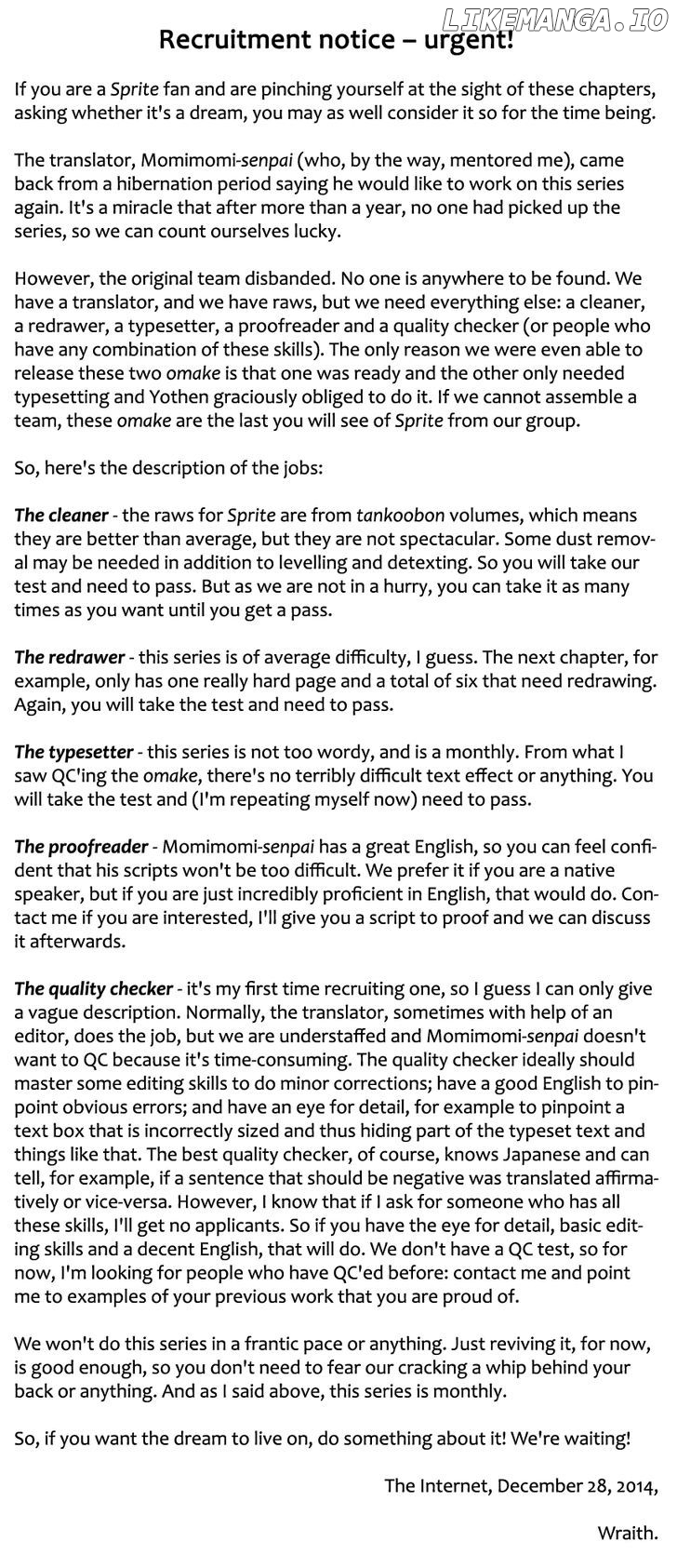 LIKEMANGA.IO

Recruitment notice – urgent!

If you are a Sprite fan and are pinching yourself at the sight of these chapters, asking whether it's a dream, you may as well consider it so for the time being.

The translator, Momimomi-senpai (who, by the way, mentored me), came back from a hibernation period saying he would like to work on this series again. It's a miracle that after more than a year, no one had picked up the series, so we can count ourselves lucky.

However, the original team disbanded. No one is anywhere to be found. We have a translator, and we have raws, but we need everything else: a cleaner, a redrawer, a typesetter, a proofreader and a quality checker (or people who have any combination of these skills). The only reason we were even able to release these two omake is that one was ready and the other only needed typesetting and Yothen graciously obliged to do it. If we cannot assemble a team, these omake are the last you will see of Sprite from our group.

So, here's the description of the jobs:

The cleaner - the raws for Sprite are from tankoobon volumes, which means they are better than average, but they are not spectacular. Some dust removal may be needed in addition to levelling and detexting. So you will take our test and need to pass. But as we are not in a hurry, you can take it as many times as you want until you get a pass.

The redrawer - this series is of average difficulty, I guess. The next chapter, for example, only has one really hard page and a total of six that need redrawing. Again, you will take the test and need to pass.

The typesetter - this series is not too wordy, and is a monthly. From what I saw QC'ing the omake, there's no terribly difficult text effect or anything. You will take the test and (I'm repeating myself now) need to pass.

The proofreader - Momimomi-senpai has a great English, so you can feel confident that his scripts won't be too difficult. We prefer it if you are a native speaker, but if you are just incredibly proficient in English, that would do. Contact me if you are interested, I'll give you a script to proof and we can discuss it afterwards.

The quality checker - it's my first time recruiting one, so I guess I can only give a vague description. Normally, the translator, sometimes with help of an editor, does the job, but we are understaffed and Momimomi-senpai doesn't want to QC because it's time-consuming. The quality checker ideally should master some editing skills to do minor corrections; have a good English to pinpoint obvious errors; and have an eye for detail, for example to pinpoint a text box that is incorrectly sized and thus hiding part of the typeset text and things like that. The best quality checker, of course, knows Japanese and can tell, for example, if a sentence that should be negative was translated affirmatively or vice-versa. However, I know that if I ask for someone who has all these skills, I'll get no applicants. So if you have the eye for detail, basic editing skills and a decent English, that will do. We don't have a QC test, so for now, I'm looking for people who have QC'ed before: contact me and point me to examples of your previous work that you are proud of.

We won't do this series in a frantic pace or anything. Just reviving it, for now, is good enough, so you don't need to fear our cracking a whip behind your back or anything. And as I said above, this series is monthly.

So, if you want the dream to live on, do something about it! We're waiting!

The Internet, December 28, 2014,

Wraith.